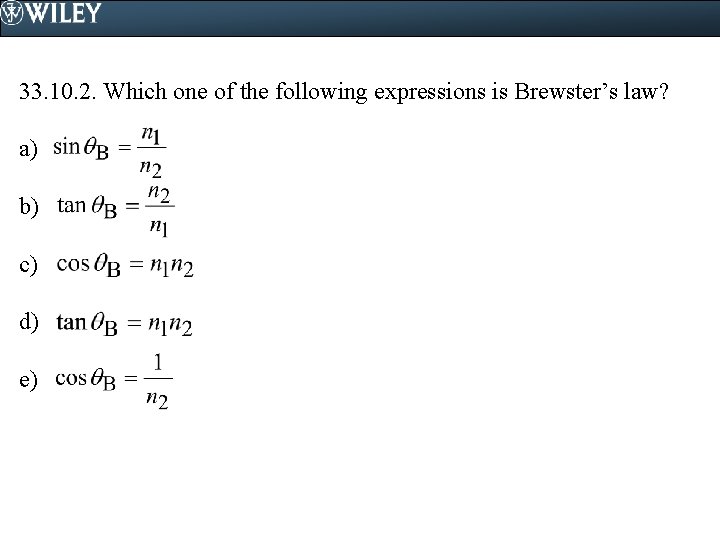 WILEY

33.10.2. Which one of the following expressions is Brewster's law?

a) $\sin\theta_B = \frac{n_1}{n_2}$

b) $\tan\theta_B = \frac{n_2}{n_1}$

c) $\cos\theta_B = n_1 n_2$

d) $\tan\theta_B = n_1 n_2$

e) $\cos\theta_B = \frac{1}{n_2}$